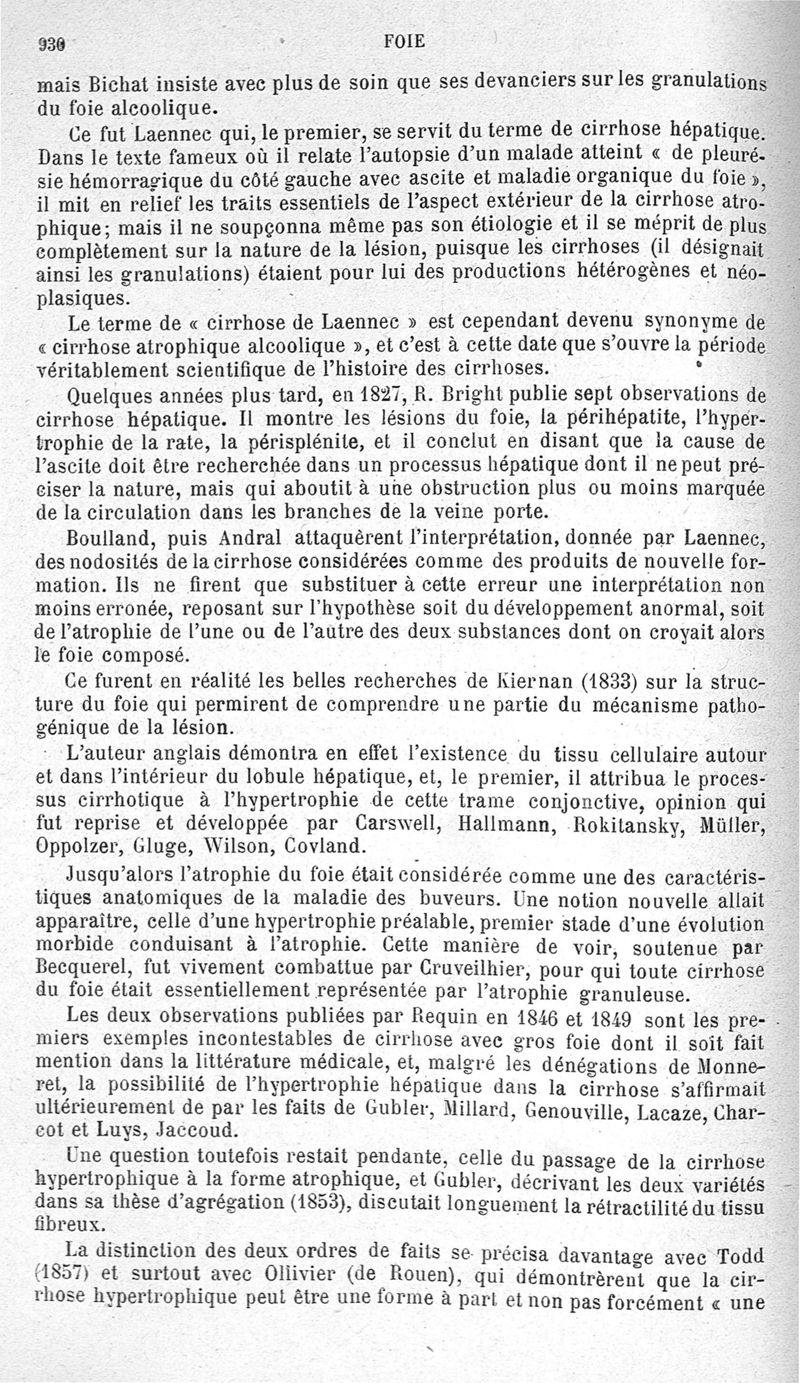 930 FOIE

mais Bichat insiste avec plus de soin que ses devanciers sur les granulations du foie alcoolique.

Ce fut Laennec qui, le premier, se servit du terme de cirrhose hépatique. Dans le texte fameux où il relate l'autopsie d'un malade atteint « de pleurésie hémorragique du côté gauche avec ascite et maladie organique du foie », il mit en relief les traits essentiels de l'aspect extérieur de la cirrhose atrophique; mais il ne soupçonna même pas son étiologie et il se méprit de plus complètement sur la nature de la lésion, puisque les cirrhoses (il désignait ainsi les granulations) étaient pour lui des productions hétérogènes et néoplasiques.

Le terme de « cirrhose de Laennec » est cependant devenu synonyme de « cirrhose atrophique alcoolique », et c'est à cette date que s'ouvre la période véritablement scientifique de l'histoire des cirrhoses.

Quelques années plus tard, en 1827, R. Bright publie sept observations de cirrhose hépatique. Il montre les lésions du foie, la périhépatite, l'hypertrophie de la rate, la périsplénite, et il conclut en disant que la cause de l'ascite doit être recherchée dans un processus hépatique dont il ne peut préciser la nature, mais qui aboutit à une obstruction plus ou moins marquée de la circulation dans les branches de la veine porte.

Boulland, puis Andral attaquèrent l'interprétation, donnée par Laennec, des nodosités de la cirrhose considérées comme des produits de nouvelle formation. Ils ne firent que substituer à cette erreur une interprétation non moins erronée, reposant sur l'hypothèse soit du développement anormal, soit de l'atrophie de l'une ou de l'autre des deux substances dont on croyait alors le foie composé.

Ce furent en réalité les belles recherches de Kiernan (1833) sur la structure du foie qui permirent de comprendre une partie du mécanisme pathogénique de la lésion.

L'auteur anglais démontra en effet l'existence du tissu cellulaire autour et dans l'intérieur du lobule hépatique, et, le premier, il attribua le processus cirrhotique à l'hypertrophie de cette trame conjonctive, opinion qui fut reprise et développée par Carswell, Hallmann, Rokitansky, Müller, Oppolzer, Gluge, Wilson, Covland.

Jusqu'alors l'atrophie du foie était considérée comme une des caractéristiques anatomiques de la maladie des buveurs. Une notion nouvelle allait apparaître, celle d'une hypertrophie préalable, premier stade d'une évolution morbide conduisant à l'atrophie. Cette manière de voir, soutenue par Becquerel, fut vivement combattue par Cruveilhier, pour qui toute cirrhose du foie était essentiellement représentée par l'atrophie granuleuse.

Les deux observations publiées par Requin en 1846 et 1849 sont les premiers exemples incontestables de cirrhose avec gros foie dont il soit fait mention dans la littérature médicale, et, malgré les dénégations de Monneret, la possibilité de l'hypertrophie hépatique dans la cirrhose s'affirmait ultérieurement de par les faits de Gubler, Millard, Genouville, Lacaze, Charcot et Luys, Jaccoud.

Une question toutefois restait pendante, celle du passage de la cirrhose hypertrophique à la forme atrophique, et Gubler, décrivant les deux variétés dans sa thèse d'agrégation (1853), discutait longuement la rétractilité du tissu fibreux.

La distinction des deux ordres de faits se précisa davantage avec Todd (1857) et surtout avec Ollivier (de Rouen), qui démontrèrent que la cirrhose hypertrophique peut être une forme à part et non pas forcément « une